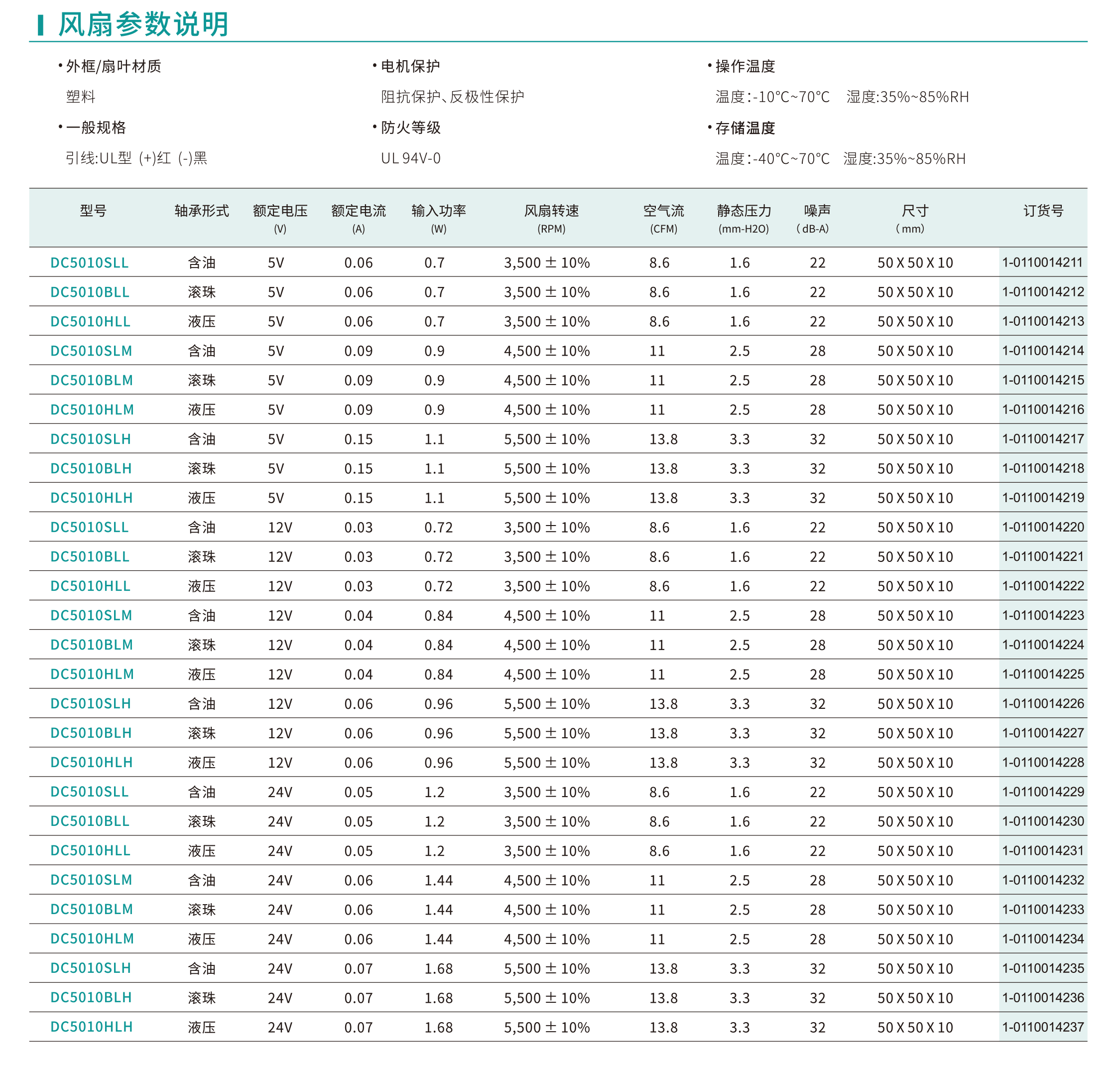 风扇参数说明

• 外框/扇叶材质
塑料

• 一般规格
引线:UL型 (+)红 (-)黑

• 电机保护
阻抗保护、反极性保护

• 防火等级
UL 94V-0

• 操作温度
温度:-10°C~70°C 湿度:35%~85%RH

• 存储温度
温度:-40°C~70°C 湿度:35%~85%RH

| 型号 | 轴承形式 | 额定电压 (V) | 额定电流 (A) | 输入功率 (W) | 风扇转速 (RPM) | 空气流 (CFM) | 静态压力 (mm-H2O) | 噪声 (dB-A) | 尺寸 (mm) | 订货号 |
|---|---|---|---|---|---|---|---|---|---|---|
| DC5010SLL | 含油 | 5V | 0.06 | 0.7 | 3,500 ± 10% | 8.6 | 1.6 | 22 | 50 X 50 X 10 | 1-0110014211 |
| DC5010BLL | 滚珠 | 5V | 0.06 | 0.7 | 3,500 ± 10% | 8.6 | 1.6 | 22 | 50 X 50 X 10 | 1-0110014212 |
| DC5010HLL | 液压 | 5V | 0.06 | 0.7 | 3,500 ± 10% | 8.6 | 1.6 | 22 | 50 X 50 X 10 | 1-0110014213 |
| DC5010SLM | 含油 | 5V | 0.09 | 0.9 | 4,500 ± 10% | 11 | 2.5 | 28 | 50 X 50 X 10 | 1-0110014214 |
| DC5010BLM | 滚珠 | 5V | 0.09 | 0.9 | 4,500 ± 10% | 11 | 2.5 | 28 | 50 X 50 X 10 | 1-0110014215 |
| DC5010HLM | 液压 | 5V | 0.09 | 0.9 | 4,500 ± 10% | 11 | 2.5 | 28 | 50 X 50 X 10 | 1-0110014216 |
| DC5010SLH | 含油 | 5V | 0.15 | 1.1 | 5,500 ± 10% | 13.8 | 3.3 | 32 | 50 X 50 X 10 | 1-0110014217 |
| DC5010BLH | 滚珠 | 5V | 0.15 | 1.1 | 5,500 ± 10% | 13.8 | 3.3 | 32 | 50 X 50 X 10 | 1-0110014218 |
| DC5010HLH | 液压 | 5V | 0.15 | 1.1 | 5,500 ± 10% | 13.8 | 3.3 | 32 | 50 X 50 X 10 | 1-0110014219 |
| DC5010SLL | 含油 | 12V | 0.03 | 0.72 | 3,500 ± 10% | 8.6 | 1.6 | 22 | 50 X 50 X 10 | 1-0110014220 |
| DC5010BLL | 滚珠 | 12V | 0.03 | 0.72 | 3,500 ± 10% | 8.6 | 1.6 | 22 | 50 X 50 X 10 | 1-0110014221 |
| DC5010HLL | 液压 | 12V | 0.03 | 0.72 | 3,500 ± 10% | 8.6 | 1.6 | 22 | 50 X 50 X 10 | 1-0110014222 |
| DC5010SLM | 含油 | 12V | 0.04 | 0.84 | 4,500 ± 10% | 11 | 2.5 | 28 | 50 X 50 X 10 | 1-0110014223 |
| DC5010BLM | 滚珠 | 12V | 0.04 | 0.84 | 4,500 ± 10% | 11 | 2.5 | 28 | 50 X 50 X 10 | 1-0110014224 |
| DC5010HLM | 液压 | 12V | 0.04 | 0.84 | 4,500 ± 10% | 11 | 2.5 | 28 | 50 X 50 X 10 | 1-0110014225 |
| DC5010SLH | 含油 | 12V | 0.06 | 0.96 | 5,500 ± 10% | 13.8 | 3.3 | 32 | 50 X 50 X 10 | 1-0110014226 |
| DC5010BLH | 滚珠 | 12V | 0.06 | 0.96 | 5,500 ± 10% | 13.8 | 3.3 | 32 | 50 X 50 X 10 | 1-0110014227 |
| DC5010HLH | 液压 | 12V | 0.06 | 0.96 | 5,500 ± 10% | 13.8 | 3.3 | 32 | 50 X 50 X 10 | 1-0110014228 |
| DC5010SLL | 含油 | 24V | 0.05 | 1.2 | 3,500 ± 10% | 8.6 | 1.6 | 22 | 50 X 50 X 10 | 1-0110014229 |
| DC5010BLL | 滚珠 | 24V | 0.05 | 1.2 | 3,500 ± 10% | 8.6 | 1.6 | 22 | 50 X 50 X 10 | 1-0110014230 |
| DC5010HLL | 液压 | 24V | 0.05 | 1.2 | 3,500 ± 10% | 8.6 | 1.6 | 22 | 50 X 50 X 10 | 1-0110014231 |
| DC5010SLM | 含油 | 24V | 0.06 | 1.44 | 4,500 ± 10% | 11 | 2.5 | 28 | 50 X 50 X 10 | 1-0110014232 |
| DC5010BLM | 滚珠 | 24V | 0.06 | 1.44 | 4,500 ± 10% | 11 | 2.5 | 28 | 50 X 50 X 10 | 1-0110014233 |
| DC5010HLM | 液压 | 24V | 0.06 | 1.44 | 4,500 ± 10% | 11 | 2.5 | 28 | 50 X 50 X 10 | 1-0110014234 |
| DC5010SLH | 含油 | 24V | 0.07 | 1.68 | 5,500 ± 10% | 13.8 | 3.3 | 32 | 50 X 50 X 10 | 1-0110014235 |
| DC5010BLH | 滚珠 | 24V | 0.07 | 1.68 | 5,500 ± 10% | 13.8 | 3.3 | 32 | 50 X 50 X 10 | 1-0110014236 |
| DC5010HLH | 液压 | 24V | 0.07 | 1.68 | 5,500 ± 10% | 13.8 | 3.3 | 32 | 50 X 50 X 10 | 1-0110014237 |